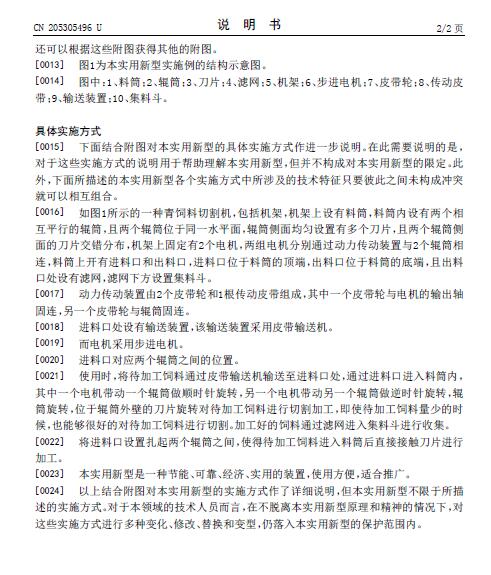 CN 205305496 U　　　　说　明　书　　　　2/2 页

还可以根据这些附图获得其他的附图。

[0013]　图1为本实用新型实施例的结构示意图。

[0014]　图中：1、料筒；2、辊筒；3、刀片；4、滤网；5、机架；6、步进电机；7、皮带轮；8、传动皮带；9、输送装置；10、集料斗。

具体实施方式

[0015]　下面结合附图对本实用新型的具体实施方式作进一步说明。在此需要说明的是，对于这些实施方式的说明用于帮助理解本实用新型，但并不构成对本实用新型的限定。此外，下面所描述的本实用新型各个实施方式中所涉及的技术特征只要彼此之间未构成冲突就可以相互组合。

[0016]　如图1所示的一种青饲料切割机，包括机架，机架上设有料筒，料筒内设有两个相互平行的辊筒，且两个辊筒位于同一水平面，辊筒侧面均匀设置有多个刀片，且两个辊筒侧面的刀片交错分布，机架上固定有2个电机，两组电机分别通过动力传动装置与2个辊筒相连，料筒上开有进料口和出料口，进料口位于料筒的顶端，出料口位于料筒的底端，且出料口处设有滤网，滤网下方设置集料斗。

[0017]　动力传动装置由2个皮带轮和1根传动皮带组成，其中一个皮带轮与电机的输出轴固连，另一个皮带轮与辊筒固连。

[0018]　进料口处设有输送装置，该输送装置采用皮带输送机。

[0019]　而电机采用步进电机。

[0020]　进料口对应两个辊筒之间的位置。

[0021]　使用时，将待加工饲料通过皮带输送机输送至进料口处，通过进料口进入料筒内，其中一个电机带动一个辊筒做顺时针旋转，另一个电机带动另一个辊筒做逆时针旋转，辊筒旋转，位于辊筒外壁的刀片旋转对待加工饲料进行切割加工，即使待加工饲料量少的时候，也能够很好的对待加工饲料进行切割。加工好的饲料通过滤网进入集料斗进行收集。

[0022]　将进料口设置扎起两个辊筒之间，使得待加工饲料进入料筒后直接接触刀片进行加工。

[0023]　本实用新型是一种节能、可靠、经济、实用的装置，使用方便，适合推广。

[0024]　以上结合附图对本实用新型的实施方式作了详细说明，但本实用新型不限于所描述的实施方式。对于本领域的技术人员而言，在不脱离本实用新型原理和精神的情况下，对这些实施方式进行多种变化、修改、替换和变型，仍落入本实用新型的保护范围内。